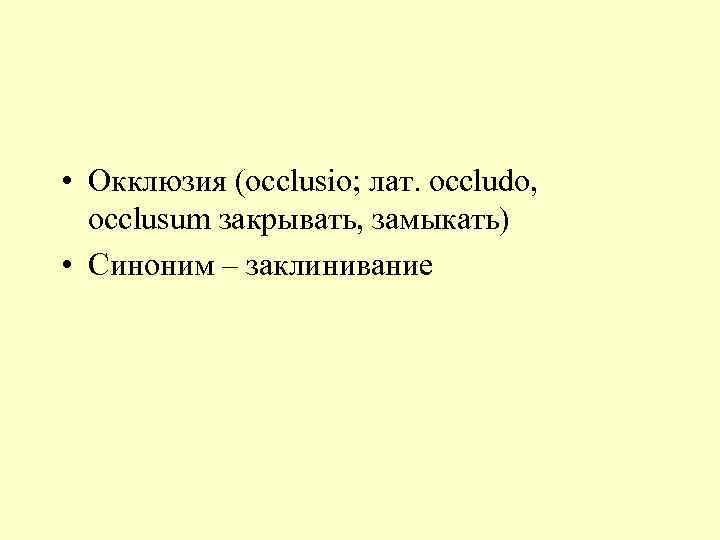 • Окклюзия (occlusio; лат. occludo, occlusum закрывать, замыкать)
• Синоним – заклинивание